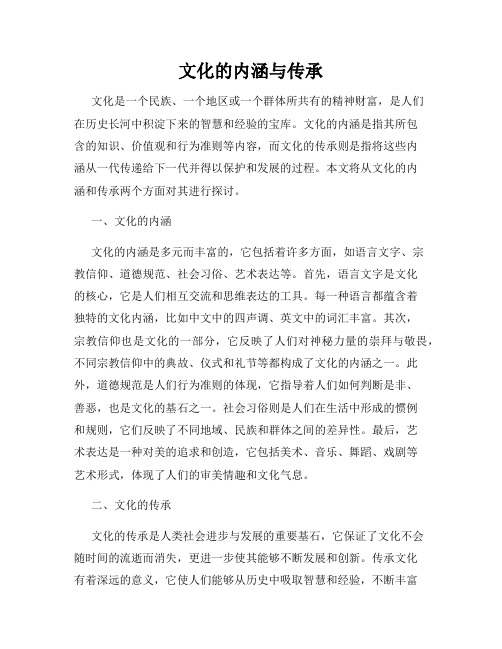 文化的内涵与传承

文化是一个民族、一个地区或一个群体所共有的精神财富，是人们在历史长河中积淀下来的智慧和经验的宝库。文化的内涵是指其所包含的知识、价值观和行为准则等内容，而文化的传承则是指将这些内涵从一代传递给下一代并得以保护和发展的过程。本文将从文化的内涵和传承两个方面对其进行探讨。

一、文化的内涵

文化的内涵是多元而丰富的，它包括着许多方面，如语言文字、宗教信仰、道德规范、社会习俗、艺术表达等。首先，语言文字是文化的核心，它是人们相互交流和思维表达的工具。每一种语言都蕴含着独特的文化内涵，比如中文中的四声调、英文中的词汇丰富。其次，宗教信仰也是文化的一部分，它反映了人们对神秘力量的崇拜与敬畏，不同宗教信仰中的典故、仪式和礼节等都构成了文化的内涵之一。此外，道德规范是人们行为准则的体现，它指导着人们如何判断是非、善恶，也是文化的基石之一。社会习俗则是人们在生活中形成的惯例和规则，它们反映了不同地域、民族和群体之间的差异性。最后，艺术表达是一种对美的追求和创造，它包括美术、音乐、舞蹈、戏剧等艺术形式，体现了人们的审美情趣和文化气息。

二、文化的传承

文化的传承是人类社会进步与发展的重要基石，它保证了文化不会随时间的流逝而消失，更进一步使其能够不断发展和创新。传承文化有着深远的意义，它使人们能够从历史中吸取智慧和经验，不断丰富